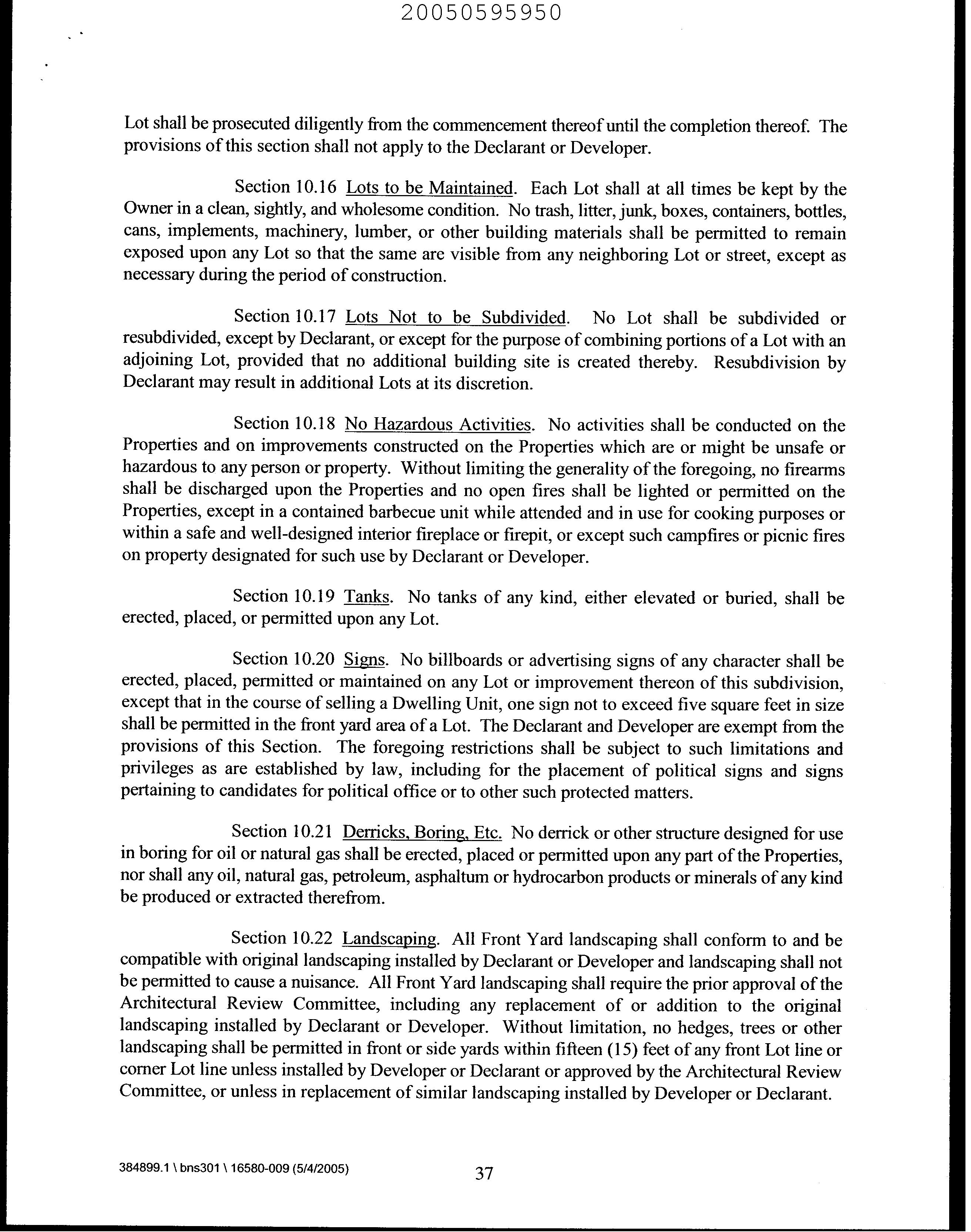 20050595950

Lot shall be prosecuted diligently from the commencement thereof until the completion thereof. The provisions of this section shall not apply to the Declarant or Developer.

Section 10.16 Lots to be Maintained. Each Lot shall at all times be kept by the Owner in a clean, sightly, and wholesome condition. No trash, litter, junk, boxes, containers, bottles, cans, implements, machinery, lumber, or other building materials shall be permitted to remain exposed upon any Lot so that the same are visible from any neighboring Lot or street, except as necessary during the period of construction.

Section 10.17 Lots Not to be Subdivided. No Lot shall be subdivided or resubdivided, except by Declarant, or except for the purpose of combining portions of a Lot with an adjoining Lot, provided that no additional building site is created thereby. Resubdivision by Declarant may result in additional Lots at its discretion.

Section 10.18 No Hazardous Activities. No activities shall be conducted on the Properties and on improvements constructed on the Properties which are or might be unsafe or hazardous to any person or property. Without limiting the generality of the foregoing, no firearms shall be discharged upon the Properties and no open fires shall be lighted or permitted on the Properties, except in a contained barbecue unit while attended and in use for cooking purposes or within a safe and well-designed interior fireplace or firepit, or except such campfires or picnic fires on property designated for such use by Declarant or Developer.

Section 10.19 Tanks. No tanks of any kind, either elevated or buried, shall be erected, placed, or permitted upon any Lot.

Section 10.20 Signs. No billboards or advertising signs of any character shall be erected, placed, permitted or maintained on any Lot or improvement thereon of this subdivision, except that in the course of selling a Dwelling Unit, one sign not to exceed five square feet in size shall be permitted in the front yard area of a Lot. The Declarant and Developer are exempt from the provisions of this Section. The foregoing restrictions shall be subject to such limitations and privileges as are established by law, including for the placement of political signs and signs pertaining to candidates for political office or to other such protected matters.

Section 10.21 Derricks, Boring, Etc. No derrick or other structure designed for use in boring for oil or natural gas shall be erected, placed or permitted upon any part of the Properties, nor shall any oil, natural gas, petroleum, asphaltum or hydrocarbon products or minerals of any kind be produced or extracted therefrom.

Section 10.22 Landscaping. All Front Yard landscaping shall conform to and be compatible with original landscaping installed by Declarant or Developer and landscaping shall not be permitted to cause a nuisance. All Front Yard landscaping shall require the prior approval of the Architectural Review Committee, including any replacement of or addition to the original landscaping installed by Declarant or Developer. Without limitation, no hedges, trees or other landscaping shall be permitted in front or side yards within fifteen (15) feet of any front Lot line or corner Lot line unless installed by Developer or Declarant or approved by the Architectural Review Committee, or unless in replacement of similar landscaping installed by Developer or Declarant.

384899.1 \ bns301 \ 16580-009 (5/4/2005)

37